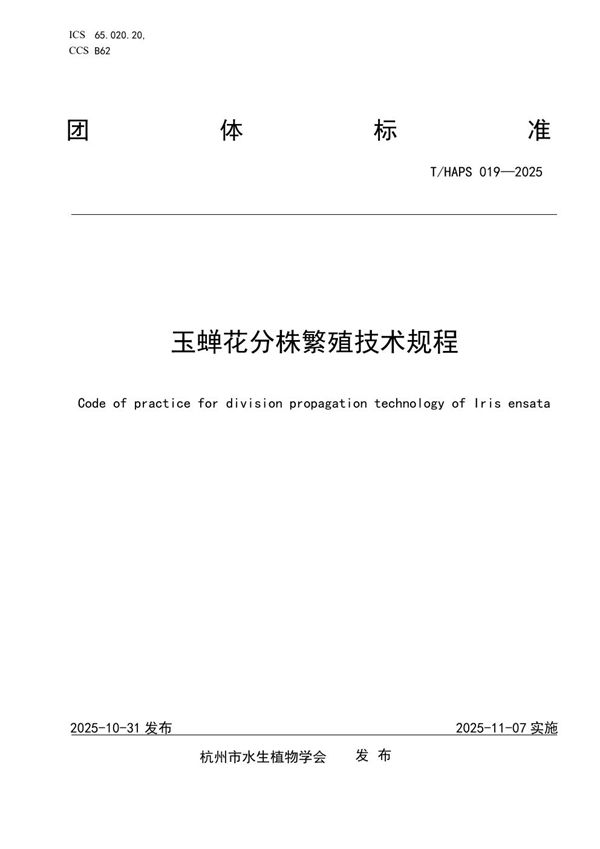 ICS 65.020.20,
CCS B62

团 体 标 准

T/HAPS 019—2025

玉蝉花分株繁殖技术规程

Code of practice for division propagation technology of Iris ensata

2025-10-31 发布

2025-11-07 实施

杭州市水生植物学会 发 布